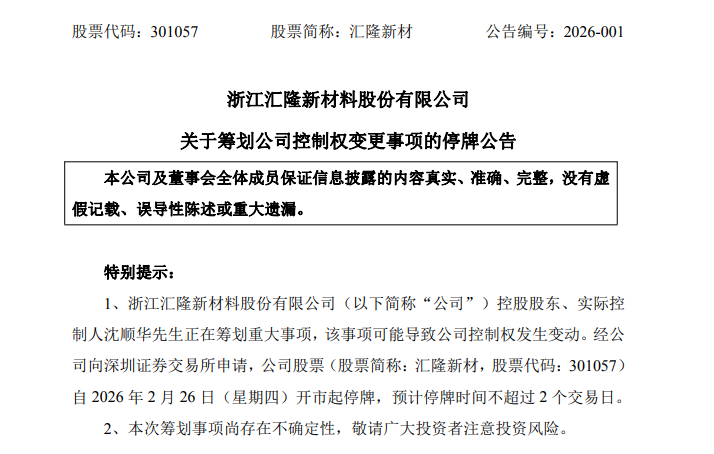 股票代码：301057　　股票简称：汇隆新材　　公告编号：2026-001

浙江汇隆新材料股份有限公司

关于筹划公司控制权变更事项的停牌公告

本公司及董事会全体成员保证信息披露的内容真实、准确、完整，没有虚假记载、误导性陈述或重大遗漏。

特别提示：

1、浙江汇隆新材料股份有限公司（以下简称“公司”）控股股东、实际控制人沈顺华先生正在筹划重大事项，该事项可能导致公司控制权发生变动。经公司向深圳证券交易所申请，公司股票（股票简称：汇隆新材，股票代码：301057）自 2026 年 2 月 26 日（星期四）开市起停牌，预计停牌时间不超过 2 个交易日。

2、本次筹划事项尚存在不确定性，敬请广大投资者注意投资风险。